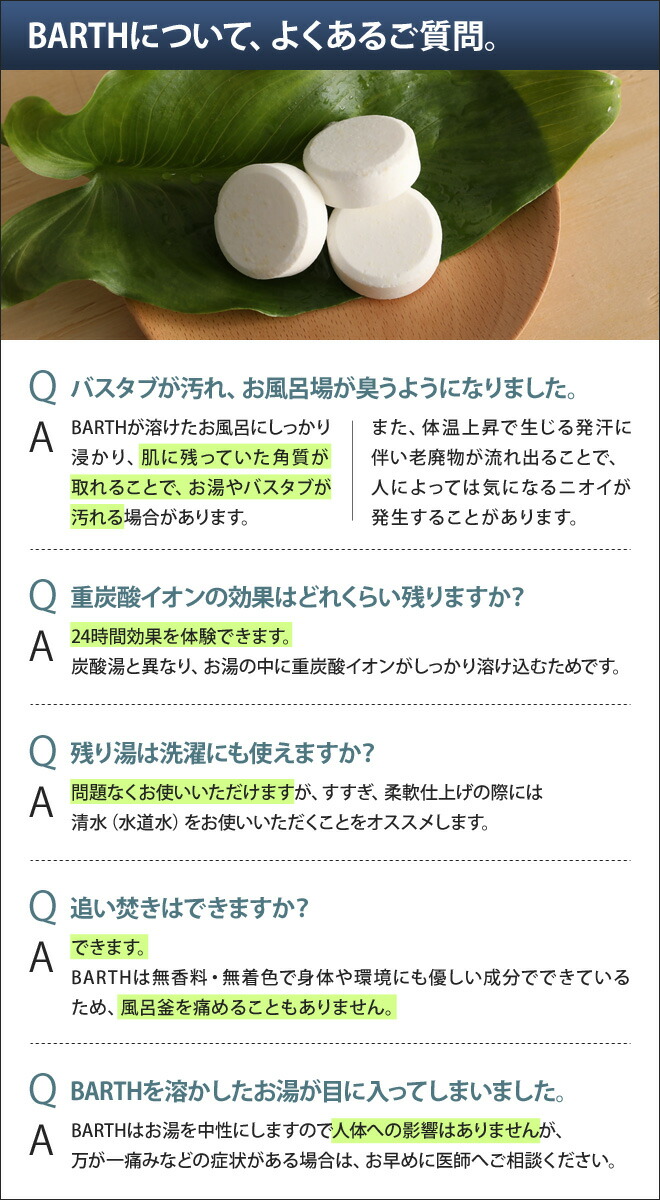 BARTHについて、よくあるご質問。

Q バスタブが汚れ、お風呂場が臭うようになりました。

A BARTHが溶けたお風呂にしっかり浸かり、肌に残っていた角質が取れることで、お湯やバスタブが汚れる場合があります。

また、体温上昇で生じる発汗に伴い老廃物が流れ出ることで、人によっては気になるニオイが発生することがあります。

Q 重炭酸イオンの効果はどれくらい残りますか？

A 24時間効果を体験できます。
炭酸湯と異なり、お湯の中に重炭酸イオンがしっかり溶け込むためです。

Q 残り湯は洗濯にも使えますか？

A 問題なくお使いいただけますが、すすぎ、柔軟仕上げの際には清水（水道水）をお使いいただくことをオススメします。

Q 追い焚きはできますか？

A できます。
BARTHは無香料・無着色で身体や環境にも優しい成分でできているため、風呂釜を痛めることもありません。

Q BARTHを溶かしたお湯が目に入ってしまいました。

A BARTHはお湯を中性にしますので人体への影響はありませんが、万が一痛みなどの症状がある場合は、お早めに医師へご相談ください。